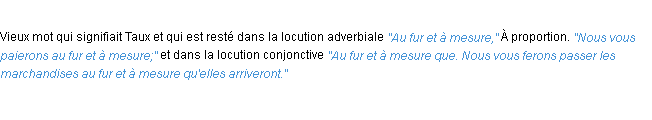 Vieux mot qui signifiait Taux et qui est resté dans la locution adverbiale "Au fur et à mesure," À proportion. "Nous vous paierons au fur et à mesure;" et dans la locution conjonctive "Au fur et à mesure que. Nous vous ferons passer les marchandises au fur et à mesure qu'elles arriveront."